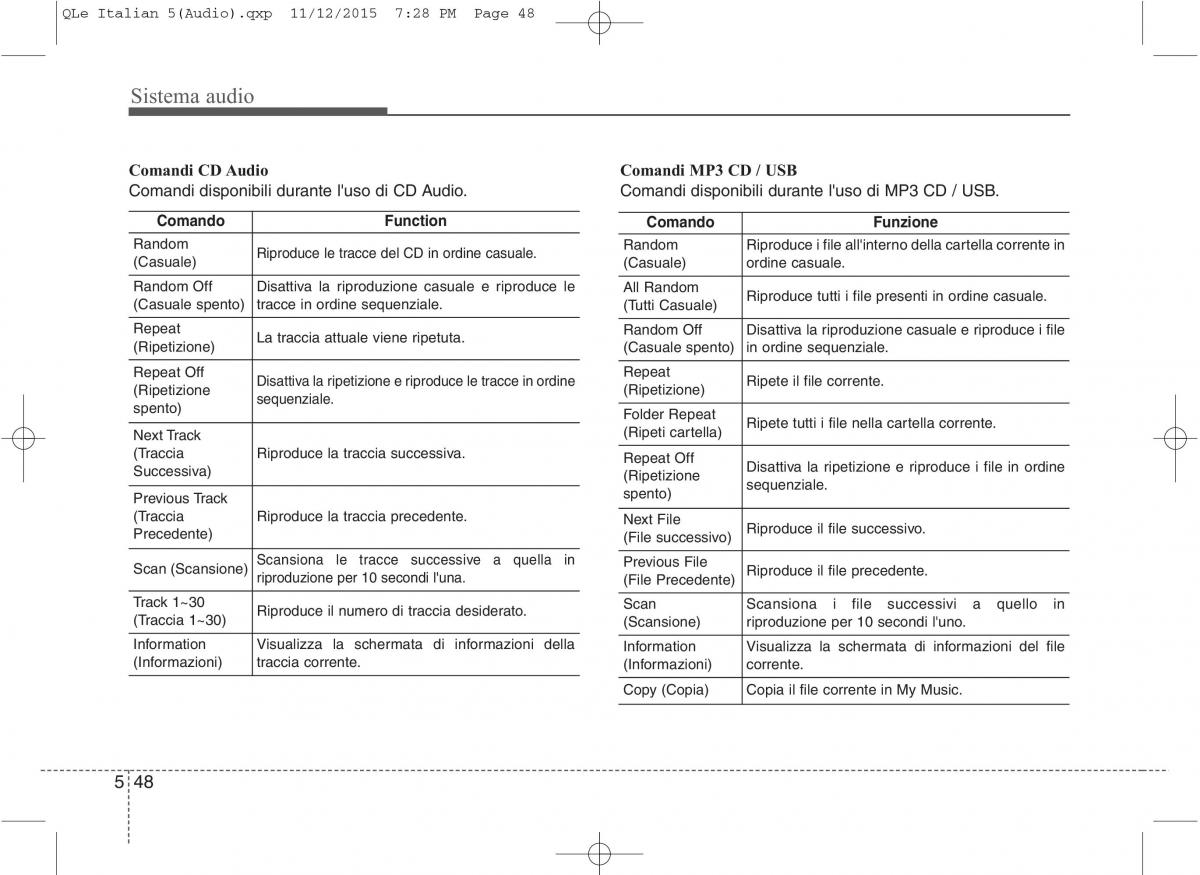 QLe Italian 5(Audio).qxp 11/12/2015 7:28 PM Page 48

Sistema audio

Comandi CD Audio
Comandi disponibili durante l'uso di CD Audio.

| Comando | Function |
|---|---|
| Random (Casuale) | Riproduce le tracce del CD in ordine casuale. |
| Random Off (Casuale spento) | Disattiva la riproduzione casuale e riproduce le tracce in ordine sequenziale. |
| Repeat (Ripetizione) | La traccia attuale viene ripetuta. |
| Repeat Off (Ripetizione spento) | Disattiva la ripetizione e riproduce le tracce in ordine sequenziale. |
| Next Track (Traccia Successiva) | Riproduce la traccia successiva. |
| Previous Track (Traccia Precedente) | Riproduce la traccia precedente. |
| Scan (Scansione) | Scansiona le tracce successive a quella in riproduzione per 10 secondi l'una. |
| Track 1~30 (Traccia 1~30) | Riproduce il numero di traccia desiderato. |
| Information (Informazioni) | Visualizza la schermata di informazioni della traccia corrente. |

Comandi MP3 CD / USB
Comandi disponibili durante l'uso di MP3 CD / USB.

| Comando | Funzione |
|---|---|
| Random (Casuale) | Riproduce i file all'interno della cartella corrente in ordine casuale. |
| All Random (Tutti Casuale) | Riproduce tutti i file presenti in ordine casuale. |
| Random Off (Casuale spento) | Disattiva la riproduzione casuale e riproduce i file in ordine sequenziale. |
| Repeat (Ripetizione) | Ripete il file corrente. |
| Folder Repeat (Ripeti cartella) | Ripete tutti i file nella cartella corrente. |
| Repeat Off (Ripetizione spento) | Disattiva la ripetizione e riproduce i file in ordine sequenziale. |
| Next File (File successivo) | Riproduce il file successivo. |
| Previous File (File Precedente) | Riproduce il file precedente. |
| Scan (Scansione) | Scansiona i file successivi a quello in riproduzione per 10 secondi l'uno. |
| Information (Informazioni) | Visualizza la schermata di informazioni del file corrente. |
| Copy (Copia) | Copia il file corrente in My Music. |

5 48